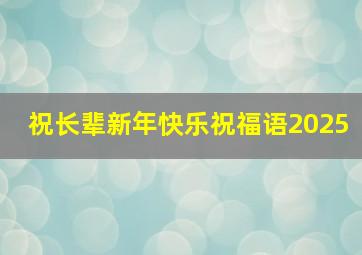 祝长辈新年快乐祝福语2025